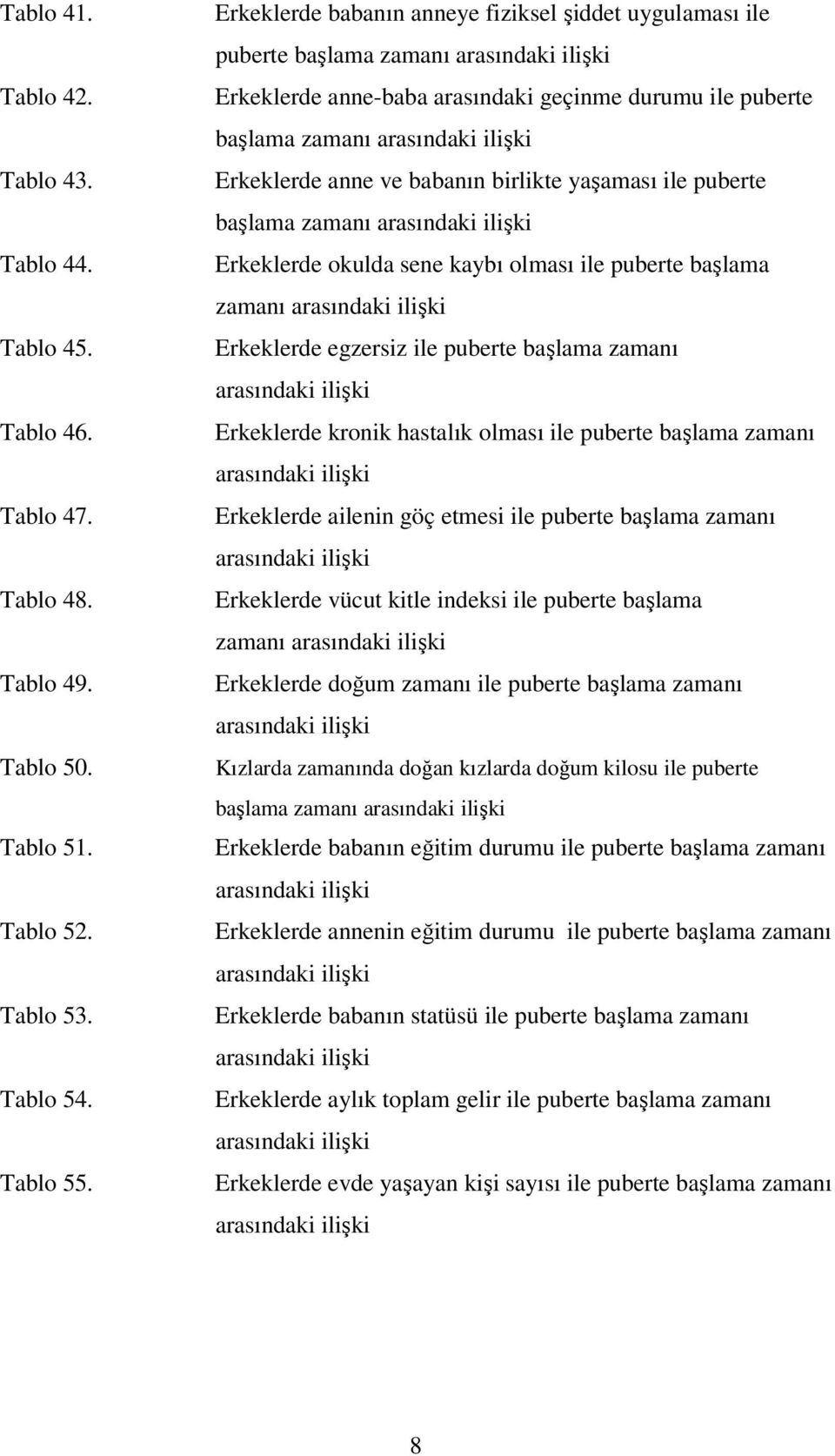 Tablo 41. Erkeklerde babanın anneye fiziksel şiddet uygulaması ile puberte başlama zamanı arasındaki ilişki

Tablo 42. Erkeklerde anne-baba arasındaki geçinme durumu ile puberte başlama zamanı arasındaki ilişki

Tablo 43. Erkeklerde anne ve babanın birlikte yaşaması ile puberte başlama zamanı arasındaki ilişki

Tablo 44. Erkeklerde okulda sene kaybı olması ile puberte başlama zamanı arasındaki ilişki

Tablo 45. Erkeklerde egzersiz ile puberte başlama zamanı arasındaki ilişki

Tablo 46. Erkeklerde kronik hastalık olması ile puberte başlama zamanı arasındaki ilişki

Tablo 47. Erkeklerde ailenin göç etmesi ile puberte başlama zamanı arasındaki ilişki

Tablo 48. Erkeklerde vücut kitle indeksi ile puberte başlama zamanı arasındaki ilişki

Tablo 49. Erkeklerde doğum zamanı ile puberte başlama zamanı arasındaki ilişki

Tablo 50. Kızlarda zamanında doğan kızlarda doğum kilosu ile puberte başlama zamanı arasındaki ilişki

Tablo 51. Erkeklerde babanın eğitim durumu ile puberte başlama zamanı arasındaki ilişki

Tablo 52. Erkeklerde annenin eğitim durumu ile puberte başlama zamanı arasındaki ilişki

Tablo 53. Erkeklerde babanın statüsü ile puberte başlama zamanı arasındaki ilişki

Tablo 54. Erkeklerde aylık toplam gelir ile puberte başlama zamanı arasındaki ilişki

Tablo 55. Erkeklerde evde yaşayan kişi sayısı ile puberte başlama zamanı arasındaki ilişki

8